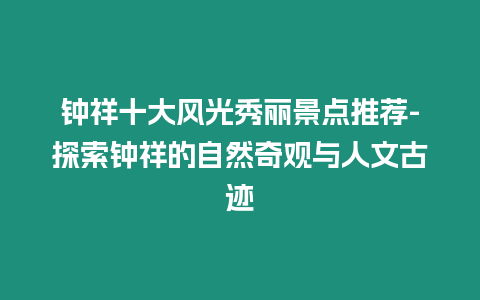 钟祥十大风光秀丽景点推荐-探索钟祥的自然奇观与人文古迹